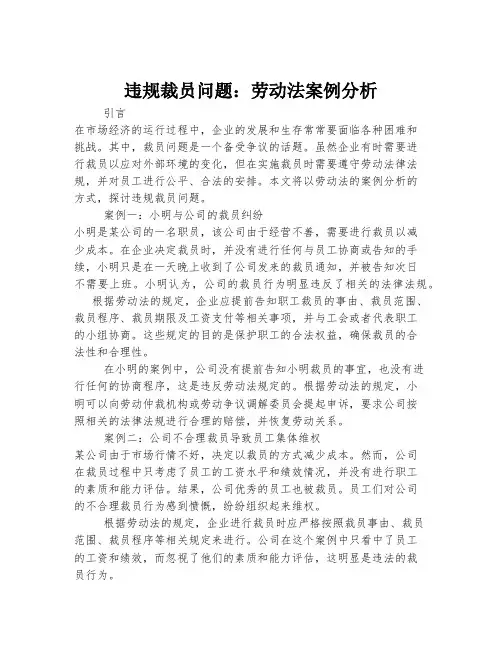 违规裁员问题：劳动法案例分析

引言

在市场经济的运行过程中，企业的发展和生存常常要面临各种困难和挑战。其中，裁员问题是一个备受争议的话题。虽然企业有时需要进行裁员以应对外部环境的变化，但在实施裁员时需要遵守劳动法律法规，并对员工进行公平、合法的安排。本文将以劳动法的案例分析的方式，探讨违规裁员问题。

案例一：小明与公司的裁员纠纷

小明是某公司的一名职员，该公司由于经营不善，需要进行裁员以减少成本。在企业决定裁员时，并没有进行任何与员工协商或告知的手续，小明只是在一天晚上收到了公司发来的裁员通知，并被告知次日不需要上班。小明认为，公司的裁员行为明显违反了相关的法律法规。

根据劳动法的规定，企业应提前告知职工裁员的事由、裁员范围、裁员程序、裁员期限及工资支付等相关事项，并与工会或者代表职工的小组协商。这些规定的目的是保护职工的合法权益，确保裁员的合法性和合理性。

在小明的案例中，公司没有提前告知小明裁员的事宜，也没有进行任何的协商程序，这是违反劳动法规定的。根据劳动法的规定，小明可以向劳动仲裁机构或劳动争议调解委员会提起申诉，要求公司按照相关的法律法规进行合理的赔偿，并恢复劳动关系。

案例二：公司不合理裁员导致员工集体维权

某公司由于市场行情不好，决定以裁员的方式减少成本。然而，公司在裁员过程中只考虑了员工的工资水平和绩效情况，并没有进行职工的素质和能力评估。结果，公司优秀的员工也被裁员。员工们对公司的不合理裁员行为感到愤慨，纷纷组织起来维权。

根据劳动法的规定，企业进行裁员时应严格按照裁员事由、裁员范围、裁员程序等相关规定来进行。公司在这个案例中只看中了员工的工资和绩效，而忽视了他们的素质和能力评估，这明显是违法的裁员行为。